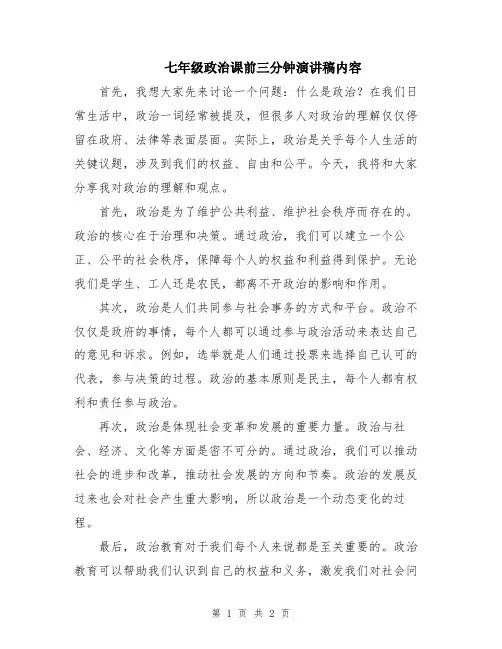 七年级政治课前三分钟演讲稿内容

首先，我想大家先来讨论一个问题：什么是政治？在我们日常生活中，政治一词经常被提及，但很多人对政治的理解仅仅停留在政府、法律等表面层面。实际上，政治是关乎每个人生活的关键议题，涉及到我们的权益、自由和公平。今天，我将和大家分享我对政治的理解和观点。

首先，政治是为了维护公共利益、维护社会秩序而存在的。政治的核心在于治理和决策。通过政治，我们可以建立一个公正、公平的社会秩序，保障每个人的权益和利益得到保护。无论我们是学生、工人还是农民，都离不开政治的影响和作用。

其次，政治是人们共同参与社会事务的方式和平台。政治不仅仅是政府的事情，每个人都可以通过参与政治活动来表达自己的意见和诉求。例如，选举就是人们通过投票来选择自己认可的代表，参与决策的过程。政治的基本原则是民主，每个人都有权利和责任参与政治。

再次，政治是体现社会变革和发展的重要力量。政治与社会、经济、文化等方面是密不可分的。通过政治，我们可以推动社会的进步和改革，推动社会发展的方向和节奏。政治的发展反过来也会对社会产生重大影响，所以政治是一个动态变化的过程。

最后，政治教育对于我们每个人来说都是至关重要的。政治教育可以帮助我们认识到自己的权益和义务，激发我们对社会问

第 1 页 共 2 页